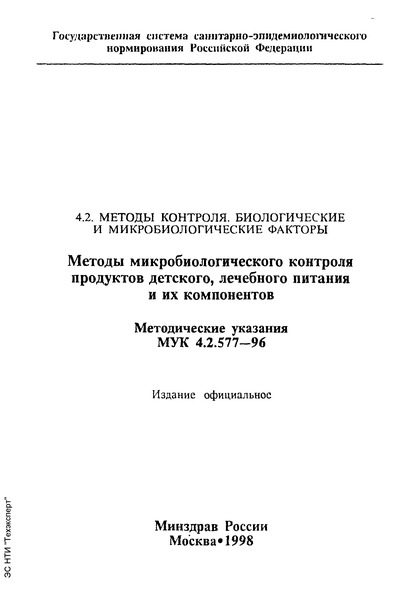 Государственная система санитарно-эпидемиологического нормирования Российской Федерации

4.2. МЕТОДЫ КОНТРОЛЯ. БИОЛОГИЧЕСКИЕ И МИКРОБИОЛОГИЧЕСКИЕ ФАКТОРЫ

Методы микробиологического контроля продуктов детского, лечебного питания и их компонентов

Методические указания
МУК 4.2.577—96

Издание официальное

Минздрав России
Москва•1998

ЗС НТИ "Техэксперт"